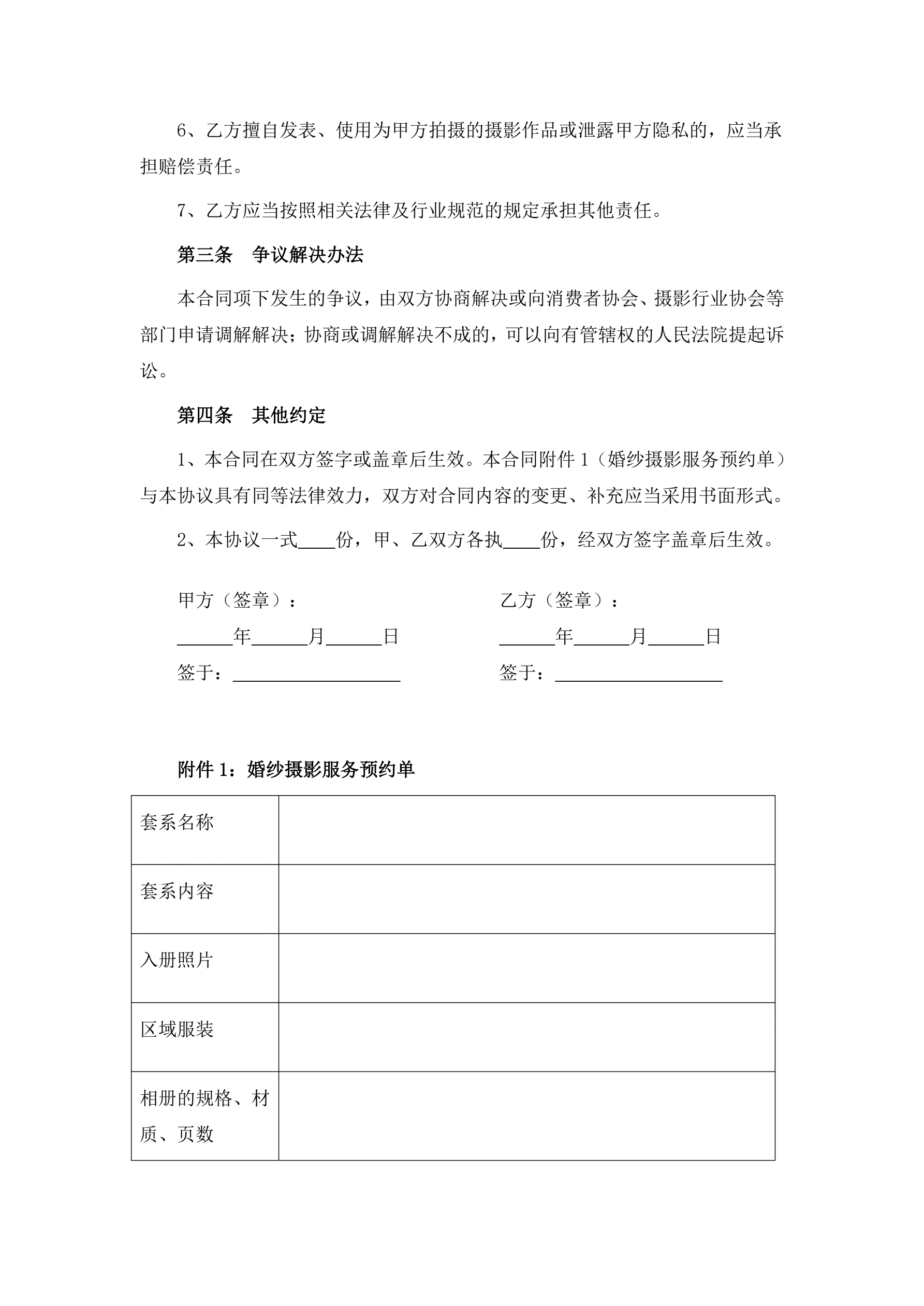 6、乙方擅自发表、使用为甲方拍摄的摄影作品或泄露甲方隐私的，应当承担赔偿责任。

7、乙方应当按照相关法律及行业规范的规定承担其他责任。

第三条　争议解决办法

本合同项下发生的争议，由双方协商解决或向消费者协会、摄影行业协会等部门申请调解解决；协商或调解解决不成的，可以向有管辖权的人民法院提起诉讼。

第四条　其他约定

1、本合同在双方签字或盖章后生效。本合同附件 1（婚纱摄影服务预约单）与本协议具有同等法律效力，双方对合同内容的变更、补充应当采用书面形式。

2、本协议一式____份，甲、乙双方各执____份，经双方签字盖章后生效。

甲方（签章）：

______年______月______日

签于：__________________

乙方（签章）：

______年______月______日

签于：__________________

附件 1：婚纱摄影服务预约单

| 套系名称 | |
|---|---|
| 套系内容 | |
| 入册照片 | |
| 区域服装 | |
| 相册的规格、材质、页数 | |